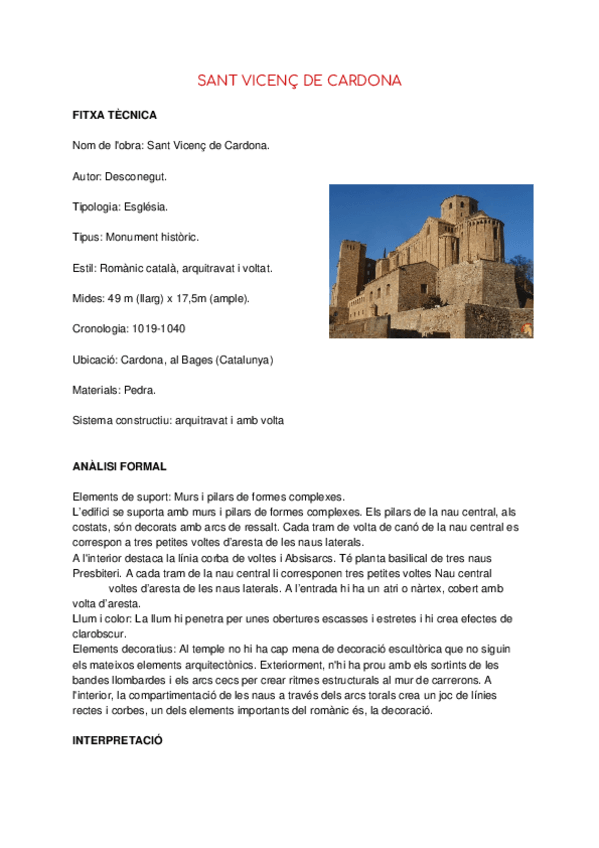 SANT VICENÇ DE CARDONA

FITXA TÈCNICA

Nom de l'obra: Sant Vicenç de Cardona.

Autor: Desconegut.

Tipologia: Església.

Tipus: Monument històric.

Estil: Romànic català, arquitravat i voltat.

Mides: 49 m (llarg) x 17,5m (ample).

Cronologia: 1019-1040

Ubicació: Cardona, al Bages (Catalunya)

Materials: Pedra.

Sistema constructiu: arquitravat i amb volta

ANÀLISI FORMAL

Elements de suport: Murs i pilars de formes complexes.
L'edifici se suporta amb murs i pilars de formes complexes. Els pilars de la nau central, als costats, són decorats amb arcs de ressalt. Cada tram de volta de canó de la nau central es correspon a tres petites voltes d'aresta de les naus laterals.
A l'interior destaca la línia corba de voltes i Absisarcs. Té planta basilical de tres naus Presbiteri. A cada tram de la nau central li corresponen tres petites voltes Nau central voltes d'aresta de les naus laterals. A l'entrada hi ha un atri o nàrtex, cobert amb volta d'aresta.
Llum i color: La llum hi penetra per unes obertures escasses i estretes i hi crea efectes de clarobscur.
Elements decoratius: Al temple no hi ha cap mena de decoració escultòrica que no siguin els mateixos elements arquitectònics. Exteriorment, n'hi ha prou amb els sortints de les bandes llombardes i els arcs cecs per crear ritmes estructurals al mur de carrerons. A l'interior, la compartimentació de les naus a través dels arcs torals crea un joc de línies rectes i corbes, un dels elements importants del romànic és, la decoració.

INTERPRETACIÓ